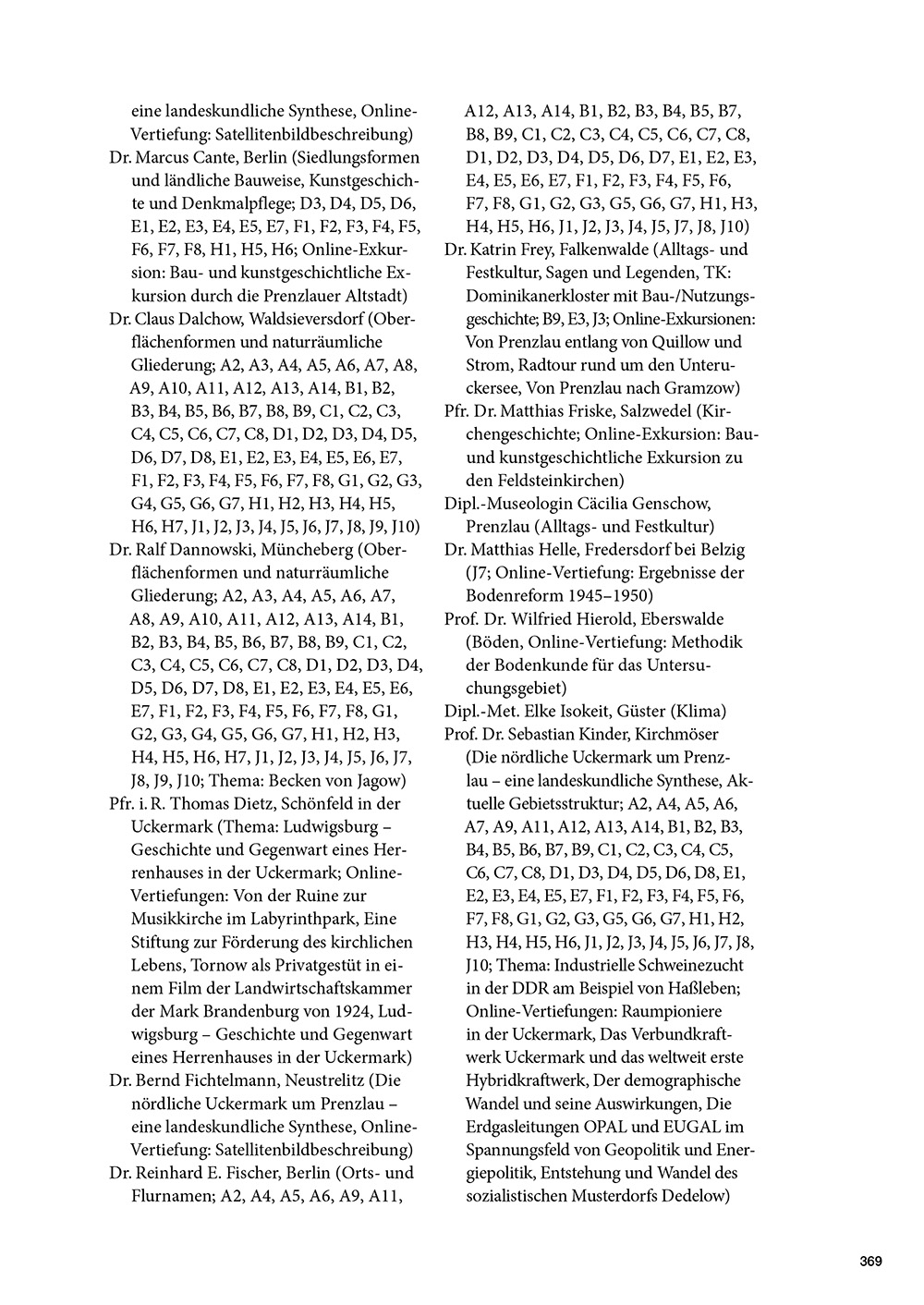 eine landeskundliche Synthese, Online-Vertiefung: Satellitenbildbeschreibung)

Dr. Marcus Cante, Berlin (Siedlungsformen und ländliche Bauweise, Kunstgeschichte und Denkmalpflege; D3, D4, D5, D6, E1, E2, E3, E4, E5, E7, F1, F2, F3, F4, F5, F6, F7, F8, H1, H5, H6; Online-Exkursion: Bau- und kunstgeschichtliche Exkursion durch die Prenzlauer Altstadt)

Dr. Claus Dalchow, Waldsieversdorf (Oberflächenformen und naturräumliche Gliederung; A2, A3, A4, A5, A6, A7, A8, A9, A10, A11, A12, A13, A14, B1, B2, B3, B4, B5, B6, B7, B8, B9, C1, C2, C3, C4, C5, C6, C7, C8, D1, D2, D3, D4, D5, D6, D7, D8, E1, E2, E3, E4, E5, E6, E7, F1, F2, F3, F4, F5, F6, F7, F8, G1, G2, G3, G4, G5, G6, G7, H1, H2, H3, H4, H5, H6, H7, J1, J2, J3, J4, J5, J6, J7, J8, J9, J10)

Dr. Ralf Dannowski, Müncheberg (Oberflächenformen und naturräumliche Gliederung; A2, A3, A4, A5, A6, A7, A8, A9, A10, A11, A12, A13, A14, B1, B2, B3, B4, B5, B6, B7, B8, B9, C1, C2, C3, C4, C5, C6, C7, C8, D1, D2, D3, D4, D5, D6, D7, D8, E1, E2, E3, E4, E5, E6, E7, F1, F2, F3, F4, F5, F6, F7, F8, G1, G2, G3, G4, G5, G6, G7, H1, H2, H3, H4, H5, H6, H7, J1, J2, J3, J4, J5, J6, J7, J8, J9, J10; Thema: Becken von Jagow)

Pfr. i. R. Thomas Dietz, Schönfeld in der Uckermark (Thema: Ludwigsburg – Geschichte und Gegenwart eines Herrenhauses in der Uckermark; Online-Vertiefungen: Von der Ruine zur Musikkirche im Labyrinthpark, Eine Stiftung zur Förderung des kirchlichen Lebens, Tornow als Privatgestüt in einem Film der Landwirtschaftskammer der Mark Brandenburg von 1924, Ludwigsburg – Geschichte und Gegenwart eines Herrenhauses in der Uckermark)

Dr. Bernd Fichtelmann, Neustrelitz (Die nördliche Uckermark um Prenzlau – eine landeskundliche Synthese, Online-Vertiefung: Satellitenbildbeschreibung)

Dr. Reinhard E. Fischer, Berlin (Orts- und Flurnamen; A2, A4, A5, A6, A9, A11, A12, A13, A14, B1, B2, B3, B4, B5, B7, B8, B9, C1, C2, C3, C4, C5, C6, C7, C8, D1, D2, D3, D4, D5, D6, D7, E1, E2, E3, E4, E5, E6, E7, F1, F2, F3, F4, F5, F6, F7, F8, G1, G2, G3, G5, G6, G7, H1, H3, H4, H5, H6, J1, J2, J3, J4, J5, J7, J8, J10)

Dr. Katrin Frey, Falkenwalde (Alltags- und Festkultur, Sagen und Legenden, TK: Dominikanerkloster mit Bau-/Nutzungsgeschichte; B9, E3, J3; Online-Exkursionen: Von Prenzlau entlang von Quillow und Strom, Radtour rund um den Unteruckersee, Von Prenzlau nach Gramzow)

Pfr. Dr. Matthias Friske, Salzwedel (Kirchengeschichte; Online-Exkursion: Bau- und kunstgeschichtliche Exkursion zu den Feldsteinkirchen)

Dipl.-Museologin Cäcilia Genschow, Prenzlau (Alltags- und Festkultur)

Dr. Matthias Helle, Fredersdorf bei Belzig (J7; Online-Vertiefung: Ergebnisse der Bodenreform 1945–1950)

Prof. Dr. Wilfried Hierold, Eberswalde (Böden, Online-Vertiefung: Methodik der Bodenkunde für das Untersuchungsgebiet)

Dipl.-Met. Elke Isokeit, Güster (Klima)

Prof. Dr. Sebastian Kinder, Kirchmöser (Die nördliche Uckermark um Prenzlau – eine landeskundliche Synthese, Aktuelle Gebietsstruktur; A2, A4, A5, A6, A7, A9, A11, A12, A13, A14, B1, B2, B3, B4, B5, B6, B7, B9, C1, C2, C3, C4, C5, C6, C7, C8, D1, D3, D4, D5, D6, D8, E1, E2, E3, E4, E5, E7, F1, F2, F3, F4, F5, F6, F7, F8, G1, G2, G3, G5, G6, G7, H1, H2, H3, H4, H5, H6, J1, J2, J3, J4, J5, J6, J7, J8, J10; Thema: Industrielle Schweinezucht in der DDR am Beispiel von Haßleben; Online-Vertiefungen: Raumpioniere in der Uckermark, Das Verbundkraftwerk Uckermark und das weltweit erste Hybridkraftwerk, Der demographische Wandel und seine Auswirkungen, Die Erdgasleitungen OPAL und EUGAL im Spannungsfeld von Geopolitik und Energiepolitik, Entstehung und Wandel des sozialistischen Musterdorfs Dedelow)

369